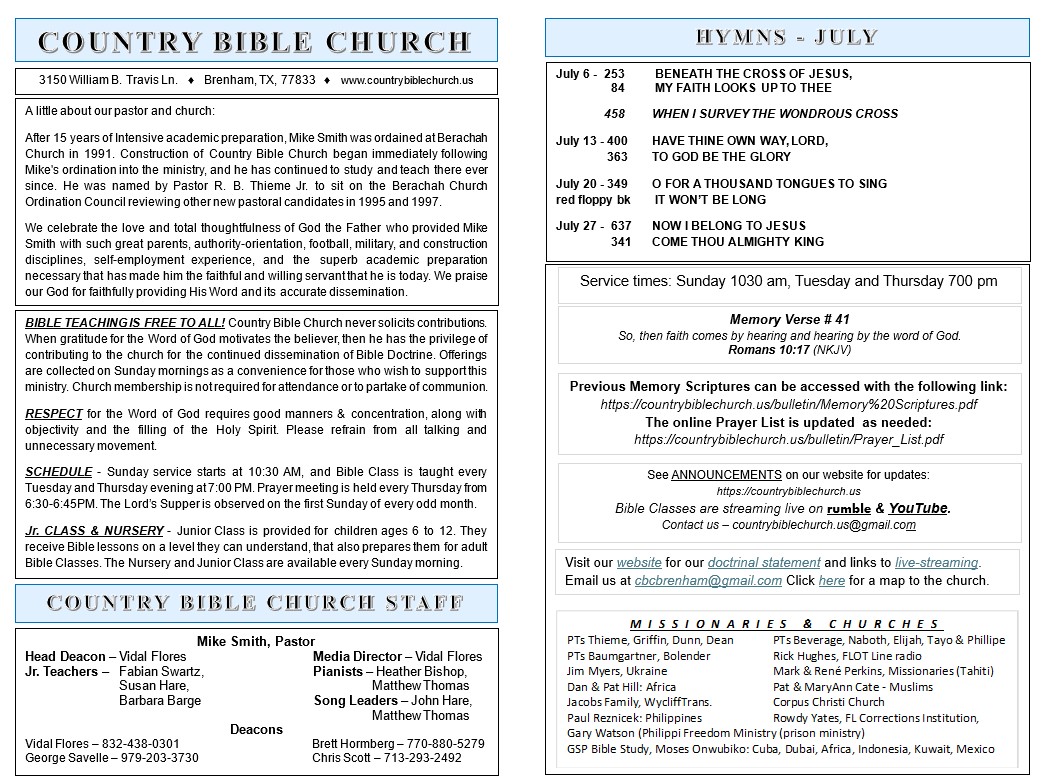 COUNTRY BIBLE CHURCH

3150 William B. Travis Ln. ♦ Brenham, TX, 77833 ♦ www.countrybiblechurch.us

A little about our pastor and church:

After 15 years of Intensive academic preparation, Mike Smith was ordained at Berachah Church in 1991. Construction of Country Bible Church began immediately following Mike's ordination into the ministry, and he has continued to study and teach there ever since. He was named by Pastor R. B. Thieme Jr. to sit on the Berachah Church Ordination Council reviewing other new pastoral candidates in 1995 and 1997.

We celebrate the love and total thoughtfulness of God the Father who provided Mike Smith with such great parents, authority-orientation, football, military, and construction disciplines, self-employment experience, and the superb academic preparation necessary that has made him the faithful and willing servant that he is today. We praise our God for faithfully providing His Word and its accurate dissemination.

BIBLE TEACHING IS FREE TO ALL! Country Bible Church never solicits contributions. When gratitude for the Word of God motivates the believer, then he has the privilege of contributing to the church for the continued dissemination of Bible Doctrine. Offerings are collected on Sunday mornings as a convenience for those who wish to support this ministry. Church membership is not required for attendance or to partake of communion.

RESPECT for the Word of God requires good manners & concentration, along with objectivity and the filling of the Holy Spirit. Please refrain from all talking and unnecessary movement.

SCHEDULE - Sunday service starts at 10:30 AM, and Bible Class is taught every Tuesday and Thursday evening at 7:00 PM. Prayer meeting is held every Thursday from 6:30-6:45PM. The Lord's Supper is observed on the first Sunday of every odd month.

Jr. CLASS & NURSERY - Junior Class is provided for children ages 6 to 12. They receive Bible lessons on a level they can understand, that also prepares them for adult Bible Classes. The Nursery and Junior Class are available every Sunday morning.

COUNTRY BIBLE CHURCH STAFF

Mike Smith, Pastor
Head Deacon – Vidal Flores
Jr. Teachers – Fabian Swartz, Susan Hare, Barbara Barge
Media Director – Vidal Flores
Pianists – Heather Bishop, Matthew Thomas
Song Leaders – John Hare, Matthew Thomas

Deacons
Vidal Flores – 832-438-0301
George Savelle – 979-203-3730
Brett Hormberg – 770-880-5279
Chris Scott – 713-293-2492

HYMNS - JULY

July 6 - 253 BENEATH THE CROSS OF JESUS,
84 MY FAITH LOOKS UP TO THEE
458 WHEN I SURVEY THE WONDROUS CROSS

July 13 - 400 HAVE THINE OWN WAY, LORD,
363 TO GOD BE THE GLORY

July 20 - 349 O FOR A THOUSAND TONGUES TO SING
red floppy bk IT WON'T BE LONG

July 27 - 637 NOW I BELONG TO JESUS
341 COME THOU ALMIGHTY KING

Service times: Sunday 1030 am, Tuesday and Thursday 700 pm

Memory Verse # 41
So, then faith comes by hearing and hearing by the word of God.
Romans 10:17 (NKJV)

Previous Memory Scriptures can be accessed with the following link:
https://countrybiblechurch.us/bulletin/Memory%20Scriptures.pdf
The online Prayer List is updated as needed:
https://countrybiblechurch.us/bulletin/Prayer_List.pdf

See ANNOUNCEMENTS on our website for updates:
https://countrybiblechurch.us
Bible Classes are streaming live on rumble & YouTube.
Contact us – countrybiblechurch.us@gmail.com

Visit our website for our doctrinal statement and links to live-streaming.
Email us at cbcbrenham@gmail.com Click here for a map to the church.

MISSIONARIES & CHURCHES
PTs Thieme, Griffin, Dunn, Dean
PTs Baumgartner, Bolender
Jim Myers, Ukraine
Dan & Pat Hill: Africa
Jacobs Family, WycliffTrans.
Paul Reznicek: Philippines
PTs Beverage, Naboth, Elijah, Tayo & Phillipe
Rick Hughes, FLOT Line radio
Mark & René Perkins, Missionaries (Tahiti)
Pat & MaryAnn Cate - Muslims
Corpus Christi Church
Rowdy Yates, FL Corrections Institution,
Gary Watson (Philippi Freedom Ministry (prison ministry)
GSP Bible Study, Moses Onwubiko: Cuba, Dubai, Africa, Indonesia, Kuwait, Mexico